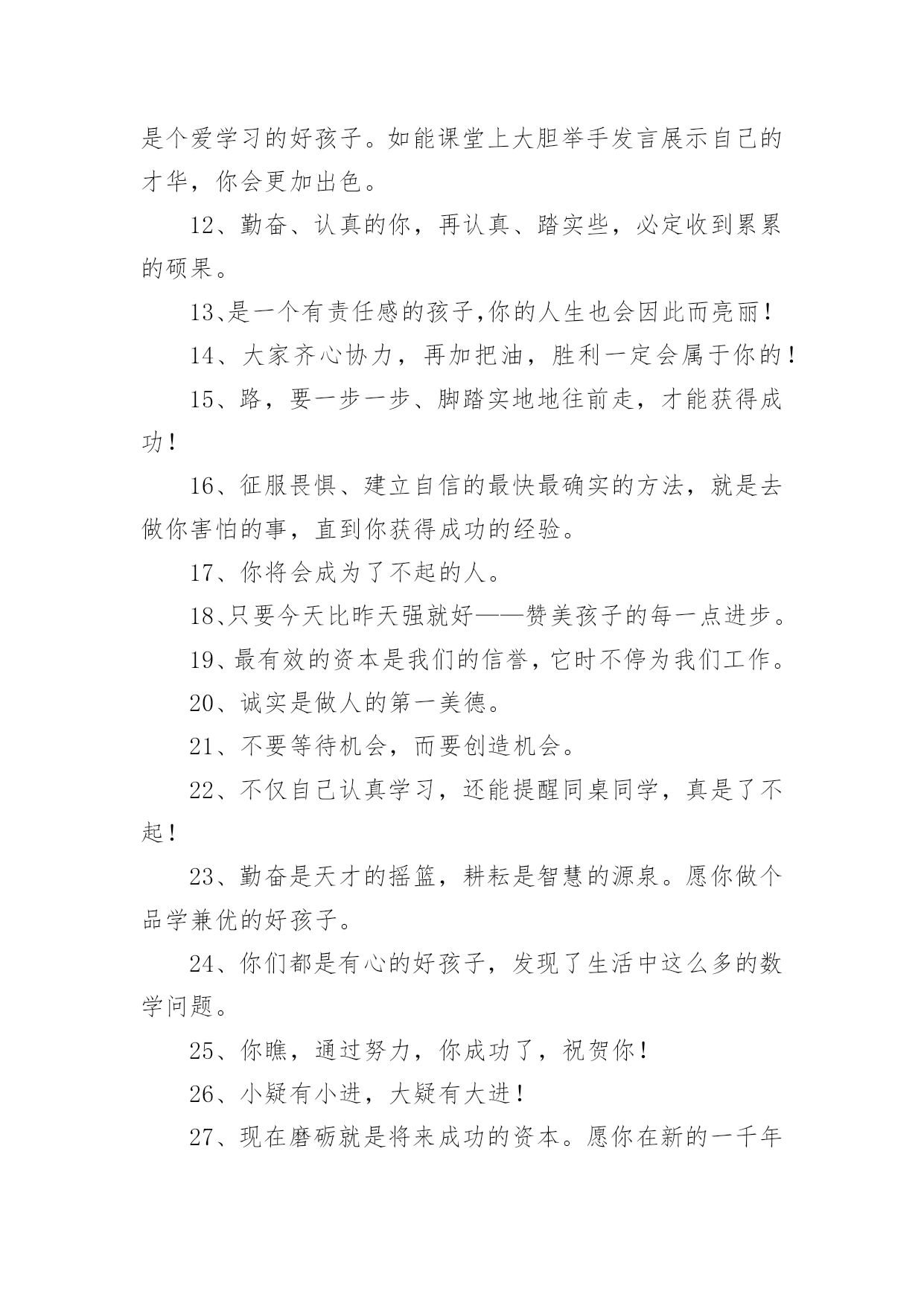 是个爱学习的好孩子。如能课堂上大胆举手发言展示自己的才华，你会更加出色。

12、勤奋、认真的你，再认真、踏实些，必定收到累累的硕果。

13、是一个有责任感的孩子,你的人生也会因此而亮丽！

14、大家齐心协力，再加把油，胜利一定会属于你的！

15、路，要一步一步、脚踏实地地往前走，才能获得成功！

16、征服畏惧、建立自信的最快最确实的方法，就是去做你害怕的事，直到你获得成功的经验。

17、你将会成为了不起的人。

18、只要今天比昨天强就好——赞美孩子的每一点进步。

19、最有效的资本是我们的信誉，它时不停为我们工作。

20、诚实是做人的第一美德。

21、不要等待机会，而要创造机会。

22、不仅自己认真学习，还能提醒同桌同学，真是了不起！

23、勤奋是天才的摇篮，耕耘是智慧的源泉。愿你做个品学兼优的好孩子。

24、你们都是有心的好孩子，发现了生活中这么多的数学问题。

25、你瞧，通过努力，你成功了，祝贺你！

26、小疑有小进，大疑有大进！

27、现在磨砺就是将来成功的资本。愿你在新的一千年